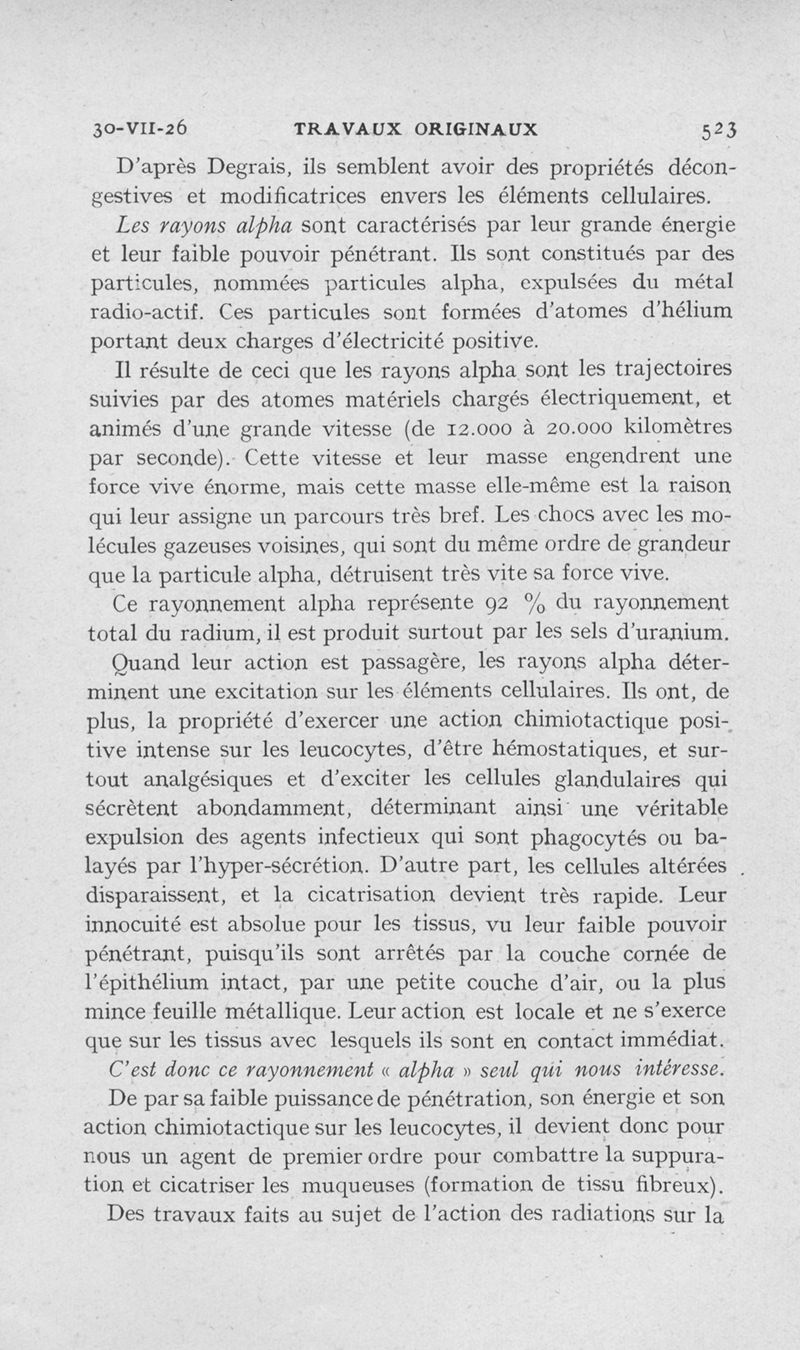 30-VII-26 TRAVAUX ORIGINAUX 523

D'après Degrais, ils semblent avoir des propriétés décongestives et modificatrices envers les éléments cellulaires.

Les rayons alpha sont caractérisés par leur grande énergie et leur faible pouvoir pénétrant. Ils sont constitués par des particules, nommées particules alpha, expulsées du métal radio-actif. Ces particules sont formées d'atomes d'hélium portant deux charges d'électricité positive.

Il résulte de ceci que les rayons alpha sont les trajectoires suivies par des atomes matériels chargés électriquement, et animés d'une grande vitesse (de 12.000 à 20.000 kilomètres par seconde). Cette vitesse et leur masse engendrent une force vive énorme, mais cette masse elle-même est la raison qui leur assigne un parcours très bref. Les chocs avec les molécules gazeuses voisines, qui sont du même ordre de grandeur que la particule alpha, détruisent très vite sa force vive.

Ce rayonnement alpha représente 92 % du rayonnement total du radium, il est produit surtout par les sels d'uranium.

Quand leur action est passagère, les rayons alpha déterminent une excitation sur les éléments cellulaires. Ils ont, de plus, la propriété d'exercer une action chimiotactique positive intense sur les leucocytes, d'être hémostatiques, et surtout analgésiques et d'exciter les cellules glandulaires qui sécrètent abondamment, déterminant ainsi une véritable expulsion des agents infectieux qui sont phagocytés ou balayés par l'hyper-sécrétion. D'autre part, les cellules altérées disparaissent, et la cicatrisation devient très rapide. Leur innocuité est absolue pour les tissus, vu leur faible pouvoir pénétrant, puisqu'ils sont arrêtés par la couche cornée de l'épithélium intact, par une petite couche d'air, ou la plus mince feuille métallique. Leur action est locale et ne s'exerce que sur les tissus avec lesquels ils sont en contact immédiat.

C'est donc ce rayonnement « alpha » seul qui nous intéresse.

De par sa faible puissance de pénétration, son énergie et son action chimiotactique sur les leucocytes, il devient donc pour nous un agent de premier ordre pour combattre la suppuration et cicatriser les muqueuses (formation de tissu fibreux).

Des travaux faits au sujet de l'action des radiations sur la